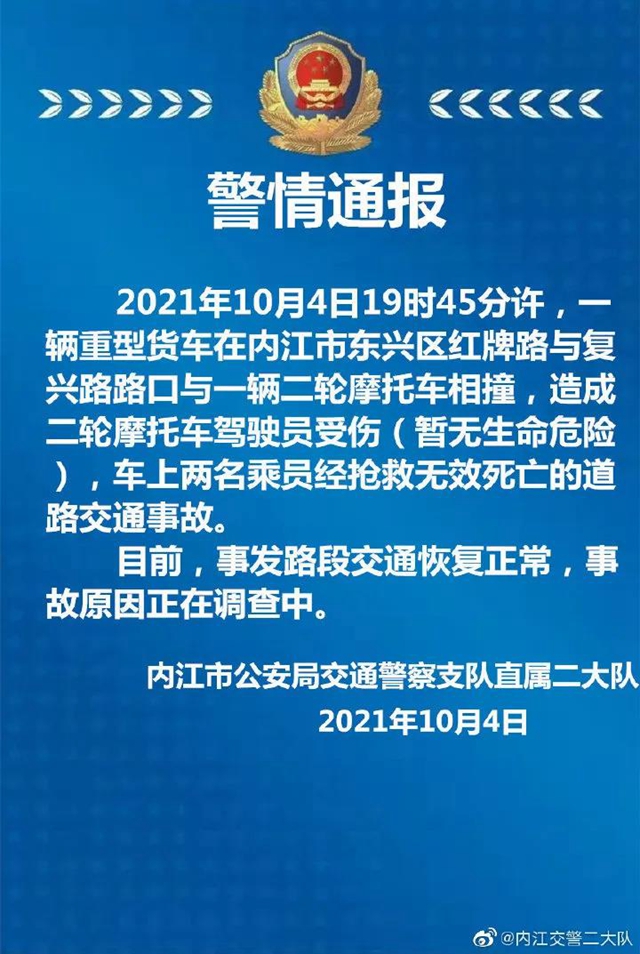 警情通报

2021年10月4日19时45分许，一辆重型货车在内江市东兴区红牌路与复兴路路口与一辆二轮摩托车相撞，造成二轮摩托车驾驶员受伤（暂无生命危险），车上两名乘员经抢救无效死亡的道路交通事故。

目前，事发路段交通恢复正常，事故原因正在调查中。

内江市公安局交通警察支队直属二大队
2021年10月4日

@内江交警二大队